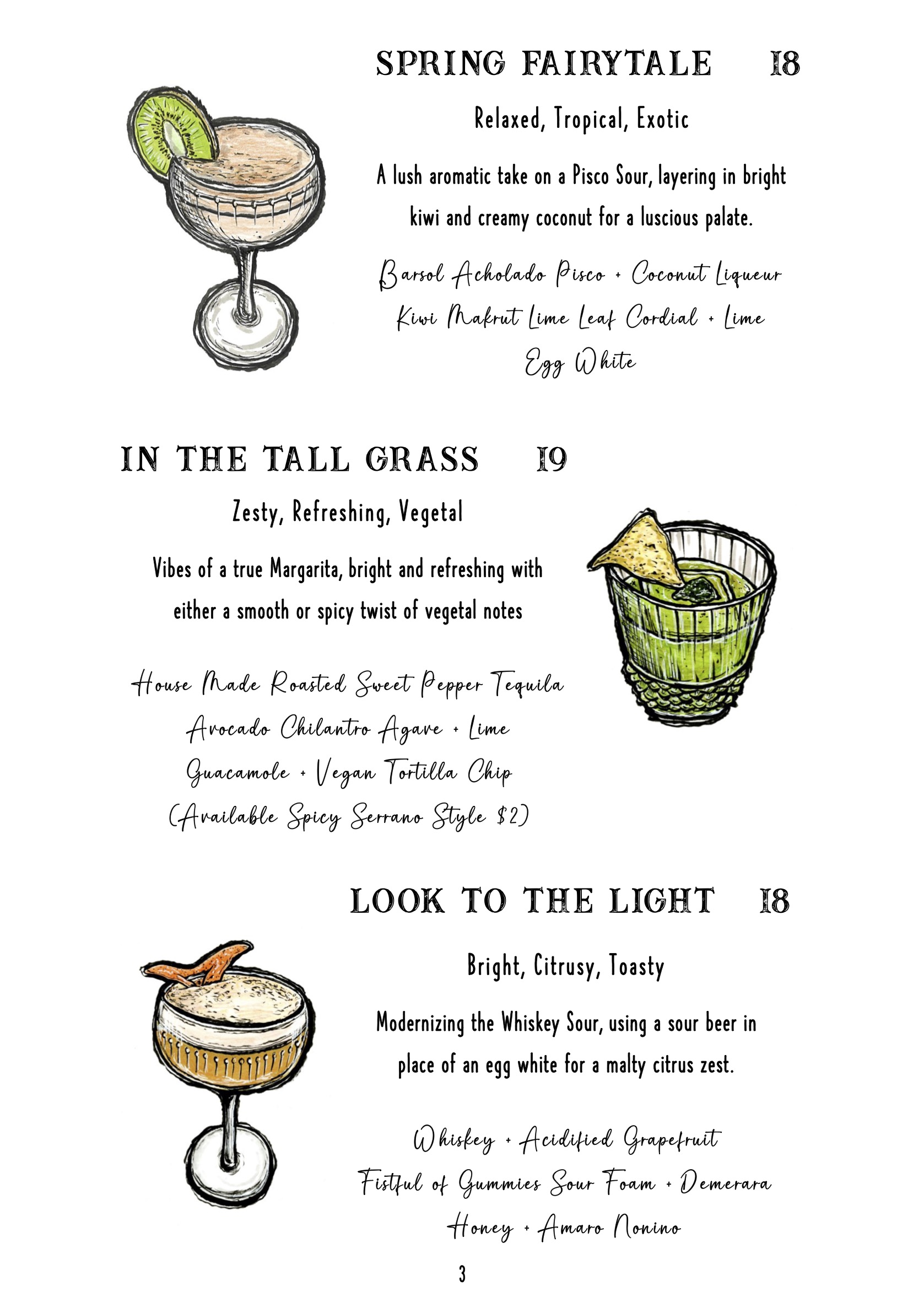 SPRING FAIRYTALE 18

Relaxed, Tropical, Exotic

A lush aromatic take on a Pisco Sour, layering in bright kiwi and creamy coconut for a luscious palate.

Barsol Acholado Pisco + Coconut Liqueur
Kiwi Makrut Lime Leaf Cordial + Lime
Egg White

IN THE TALL GRASS 19

Zesty, Refreshing, Vegetal

Vibes of a true Margarita, bright and refreshing with either a smooth or spicy twist of vegetal notes

House Made Roasted Sweet Pepper Tequila
Avocado Chilantro Agave + Lime
Guacamole + Vegan Tortilla Chip
(Available Spicy Serrano Style $2)

LOOK TO THE LIGHT 18

Bright, Citrusy, Toasty

Modernizing the Whiskey Sour, using a sour beer in place of an egg white for a malty citrus zest.

Whiskey + Acidified Grapefruit
Fistful of Gummies Sour Foam + Demerara
Honey + Amaro Nonino

3